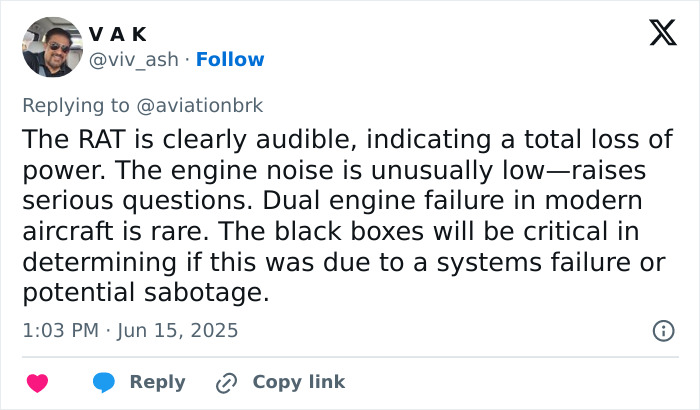 V A K
@viv_ash · Follow

Replying to @aviationbrk

The RAT is clearly audible, indicating a total loss of power. The engine noise is unusually low—raises serious questions. Dual engine failure in modern aircraft is rare. The black boxes will be critical in determining if this was due to a systems failure or potential sabotage.

1:03 PM · Jun 15, 2025

Reply Copy link